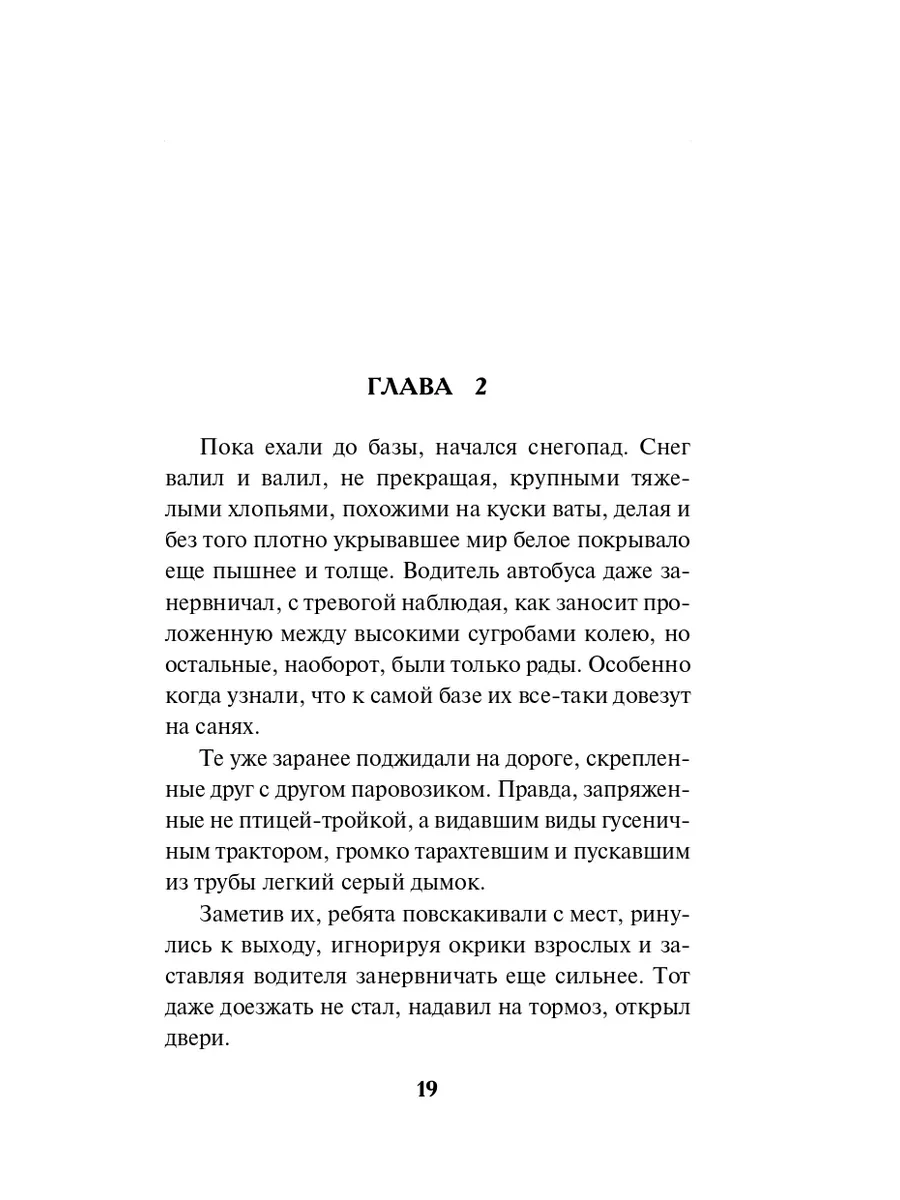 ГЛАВА 2

Пока ехали до базы, начался снегопад. Снег валил и валил, не прекращая, крупными тяжелыми хлопьями, похожими на куски ваты, делая и без того плотно укрывавшее мир белое покрывало еще пышнее и толще. Водитель автобуса даже занервничал, с тревогой наблюдая, как заносит проложенную между высокими сугробами колею, но остальные, наоборот, были только рады. Особенно когда узнали, что к самой базе их все-таки довезут на санях.

Те уже заранее поджидали на дороге, скрепленные друг с другом паровозиком. Правда, запряженные не птицей-тройкой, а видавшим виды гусеничным трактором, громко тарахтевшим и пускавшим из трубы легкий серый дымок.

Заметив их, ребята повскакивали с мест, ринулись к выходу, игнорируя окрики взрослых и заставляя водителя занервничать еще сильнее. Тот даже доезжать не стал, надавил на тормоз, открыл двери.

19